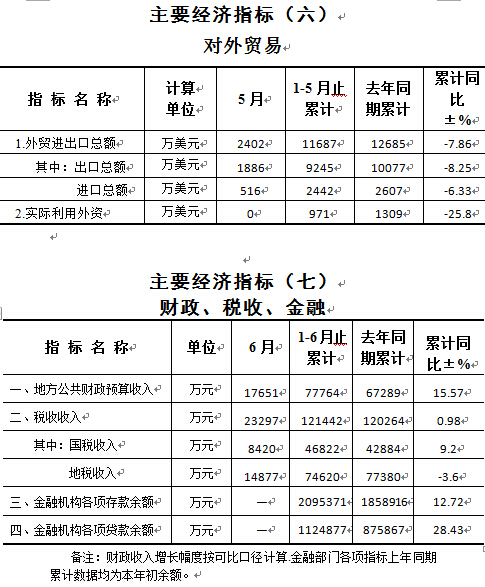 主要经济指标（六）
对外贸易

| 指 标 名 称 | 计算单位 | 5月 | 1-5月止累计 | 去年同期累计 | 累计同比±% |
|---|---|---|---|---|---|
| 1.外贸进出口总额 | 万美元 | 2402 | 11687 | 12685 | -7.86 |
| 其中：出口总额 | 万美元 | 1886 | 9245 | 10077 | -8.25 |
| 进口总额 | 万美元 | 516 | 2442 | 2607 | -6.33 |
| 2.实际利用外资 | 万美元 | 0 | 971 | 1309 | -25.8 |

主要经济指标（七）
财政、税收、金融

| 指 标 名 称 | 单位 | 6月 | 1-6月止累计 | 去年同期累计 | 累计同比±% |
|---|---|---|---|---|---|
| 一、地方公共财政预算收入 | 万元 | 17651 | 77764 | 67289 | 15.57 |
| 二、税收收入 | 万元 | 23297 | 121442 | 120264 | 0.98 |
| 其中：国税收入 | 万元 | 8420 | 46822 | 42884 | 9.2 |
| 地税收入 | 万元 | 14877 | 74620 | 77380 | -3.6 |
| 三、金融机构各项存款余额 | 万元 | — | 2095371 | 1858916 | 12.72 |
| 四、金融机构各项贷款余额 | 万元 | — | 1124877 | 875867 | 28.43 |

备注：财政收入增长幅度按可比口径计算.金融部门各项指标上年同期累计数据均为本年初余额。